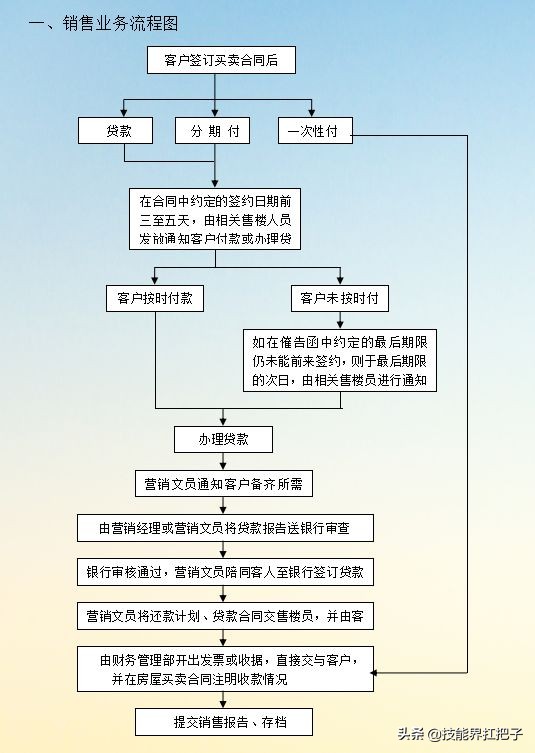 一、销售业务流程图

客户签订买卖合同后

贷款

分 期 付

一次性付

在合同中约定的签约日期前三至五天，由相关售楼人员发放通知客户付款或办理贷

客户按时付款

客户未按时付

如在催告函中约定的最后期限仍未能前来签约，则于最后期限的次日，由相关售楼员进行通知

办理贷款

营销文员通知客户备齐所需

由营销经理或营销文员将贷款报告送银行审查

银行审核通过，营销文员陪同客人至银行签订贷款

营销文员将还款计划、贷款合同交售楼员，并由客

由财务管理部开出发票或收据，直接交与客户，并在房屋买卖合同注明收款情况

提交销售报告、存档

头条 @技能界扛把子